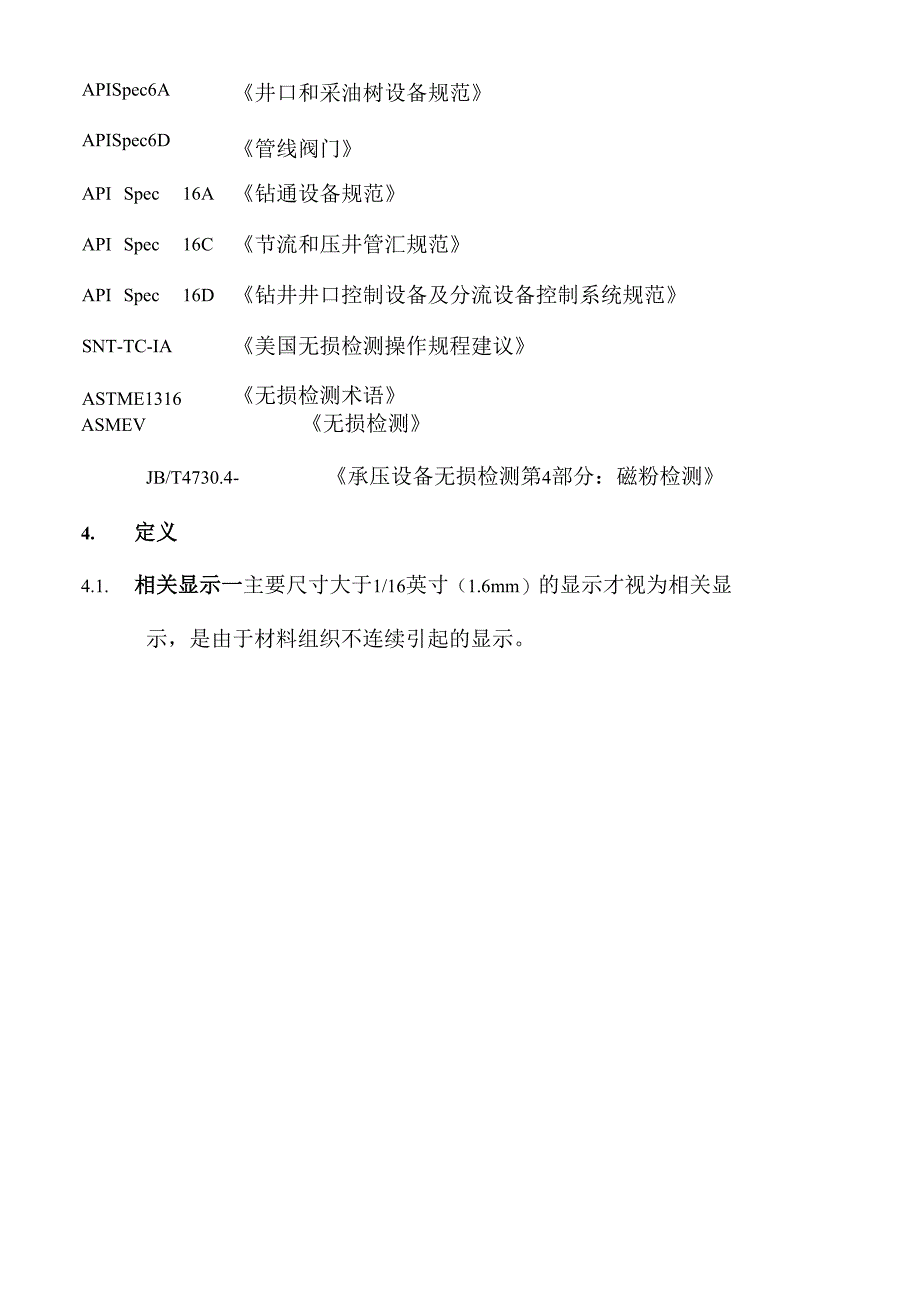 APISpec6A 《井口和采油树设备规范》

APISpec6D 《管线阀门》

API Spec 16A 《钻通设备规范》

API Spec 16C 《节流和压井管汇规范》

API Spec 16D 《钻井井口控制设备及分流设备控制系统规范》

SNT-TC-IA 《美国无损检测操作规程建议》

ASTME1316 《无损检测术语》
ASMEV 《无损检测》

JB/T4730.4- 《承压设备无损检测第4部分：磁粉检测》

4. 定义

4.1. 相关显示一主要尺寸大于1/16英寸（1.6mm）的显示才视为相关显示，是由于材料组织不连续引起的显示。